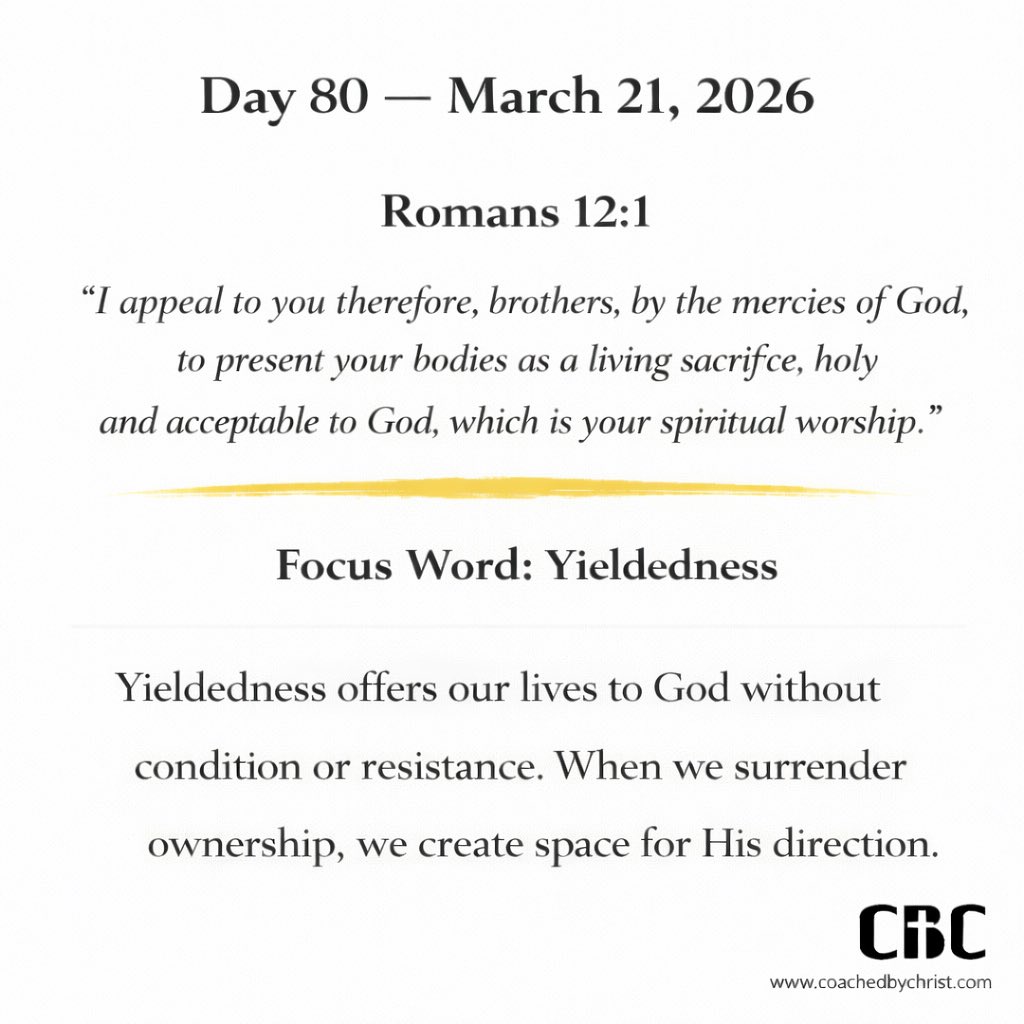 Day 80 — March 21, 2026

Romans 12:1

"I appeal to you therefore, brothers, by the mercies of God, to present your bodies as a living sacrifce, holy and acceptable to God, which is your spiritual worship."

Focus Word: Yieldedness

Yieldedness offers our lives to God without condition or resistance. When we surrender ownership, we create space for His direction.

CBC
www.coachedbychrist.com